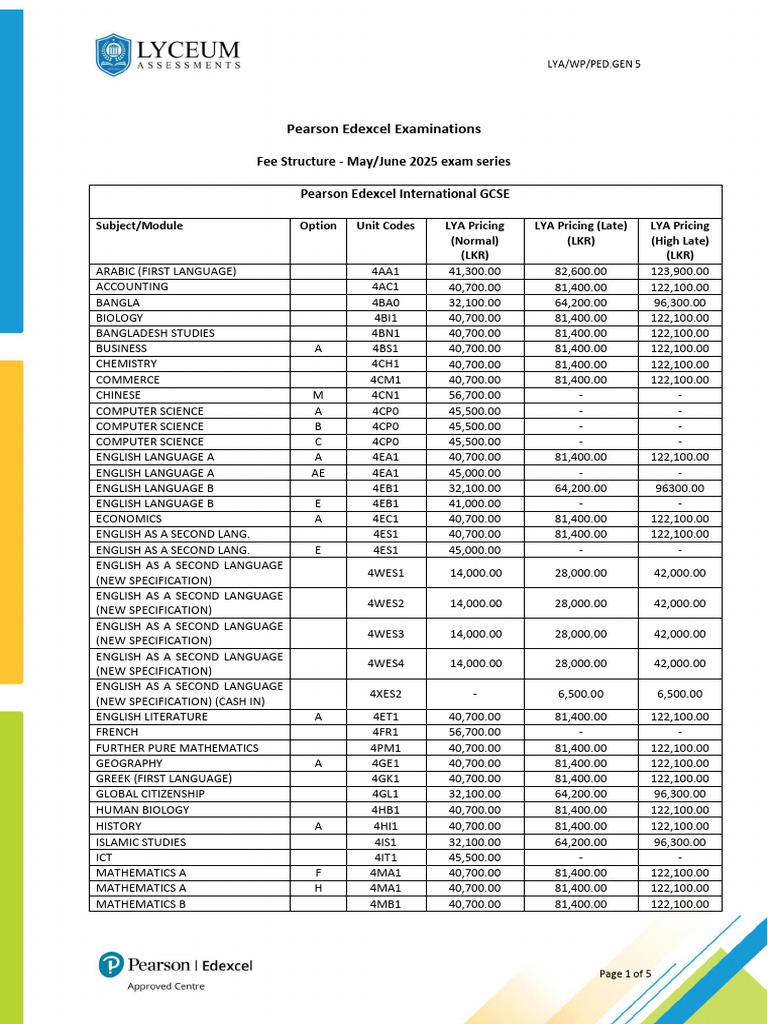 LYCEUM ASSESSMENTS

LYA/WP/PED.GEN 5

Pearson Edexcel Examinations

Fee Structure - May/June 2025 exam series

Pearson Edexcel International GCSE

| Subject/Module | Option | Unit Codes | LYA Pricing (Normal) (LKR) | LYA Pricing (Late) (LKR) | LYA Pricing (High Late) (LKR) |
|---|---|---|---|---|---|
| ARABIC (FIRST LANGUAGE) | | 4AA1 | 41,300.00 | 82,600.00 | 123,900.00 |
| ACCOUNTING | | 4AC1 | 40,700.00 | 81,400.00 | 122,100.00 |
| BANGLA | | 4BA0 | 32,100.00 | 64,200.00 | 96,300.00 |
| BIOLOGY | | 4BI1 | 40,700.00 | 81,400.00 | 122,100.00 |
| BANGLADESH STUDIES | | 4BN1 | 40,700.00 | 81,400.00 | 122,100.00 |
| BUSINESS | A | 4BS1 | 40,700.00 | 81,400.00 | 122,100.00 |
| CHEMISTRY | | 4CH1 | 40,700.00 | 81,400.00 | 122,100.00 |
| COMMERCE | | 4CM1 | 40,700.00 | 81,400.00 | 122,100.00 |
| CHINESE | M | 4CN1 | 56,700.00 | - | - |
| COMPUTER SCIENCE | A | 4CP0 | 45,500.00 | - | - |
| COMPUTER SCIENCE | B | 4CP0 | 45,500.00 | - | - |
| COMPUTER SCIENCE | C | 4CP0 | 45,500.00 | - | - |
| ENGLISH LANGUAGE A | A | 4EA1 | 40,700.00 | 81,400.00 | 122,100.00 |
| ENGLISH LANGUAGE A | AE | 4EA1 | 45,000.00 | - | - |
| ENGLISH LANGUAGE B | | 4EB1 | 32,100.00 | 64,200.00 | 96300.00 |
| ENGLISH LANGUAGE B | E | 4EB1 | 41,000.00 | - | - |
| ECONOMICS | A | 4EC1 | 40,700.00 | 81,400.00 | 122,100.00 |
| ENGLISH AS A SECOND LANG. | | 4ES1 | 40,700.00 | 81,400.00 | 122,100.00 |
| ENGLISH AS A SECOND LANG. | E | 4ES1 | 45,000.00 | - | - |
| ENGLISH AS A SECOND LANGUAGE (NEW SPECIFICATION) | | 4WES1 | 14,000.00 | 28,000.00 | 42,000.00 |
| ENGLISH AS A SECOND LANGUAGE (NEW SPECIFICATION) | | 4WES2 | 14,000.00 | 28,000.00 | 42,000.00 |
| ENGLISH AS A SECOND LANGUAGE (NEW SPECIFICATION) | | 4WES3 | 14,000.00 | 28,000.00 | 42,000.00 |
| ENGLISH AS A SECOND LANGUAGE (NEW SPECIFICATION) | | 4WES4 | 14,000.00 | 28,000.00 | 42,000.00 |
| ENGLISH AS A SECOND LANGUAGE (NEW SPECIFICATION) (CASH IN) | | 4XES2 | - | 6,500.00 | 6,500.00 |
| ENGLISH LITERATURE | A | 4ET1 | 40,700.00 | 81,400.00 | 122,100.00 |
| FRENCH | | 4FR1 | 56,700.00 | - | - |
| FURTHER PURE MATHEMATICS | | 4PM1 | 40,700.00 | 81,400.00 | 122,100.00 |
| GEOGRAPHY | A | 4GE1 | 40,700.00 | 81,400.00 | 122,100.00 |
| GREEK (FIRST LANGUAGE) | | 4GK1 | 40,700.00 | 81,400.00 | 122,100.00 |
| GLOBAL CITIZENSHIP | | 4GL1 | 32,100.00 | 64,200.00 | 96,300.00 |
| HUMAN BIOLOGY | | 4HB1 | 40,700.00 | 81,400.00 | 122,100.00 |
| HISTORY | A | 4HI1 | 40,700.00 | 81,400.00 | 122,100.00 |
| ISLAMIC STUDIES | | 4IS1 | 32,100.00 | 64,200.00 | 96,300.00 |
| ICT | | 4IT1 | 45,500.00 | - | - |
| MATHEMATICS A | F | 4MA1 | 40,700.00 | 81,400.00 | 122,100.00 |
| MATHEMATICS A | H | 4MA1 | 40,700.00 | 81,400.00 | 122,100.00 |
| MATHEMATICS B | | 4MB1 | 40,700.00 | 81,400.00 | 122,100.00 |

Pearson | Edexcel
Approved Centre

Page 1 of 5